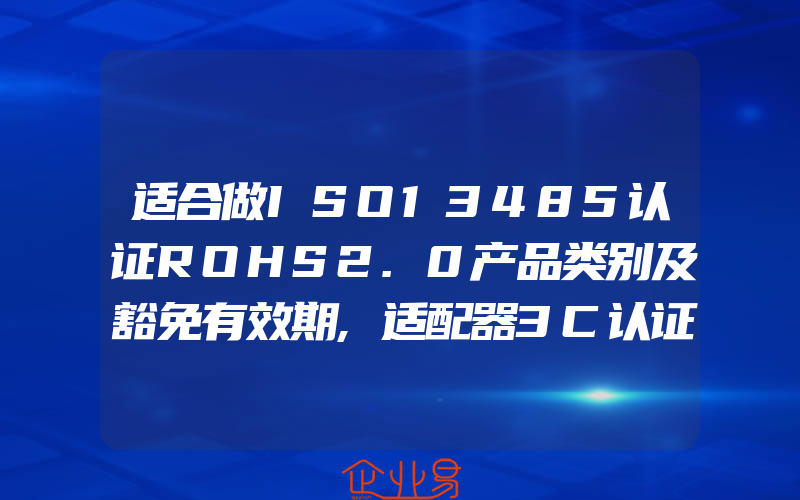 适合做ISO13485认证ROHS2.0产品类别及豁免有效期,适配器3C认证

企业易